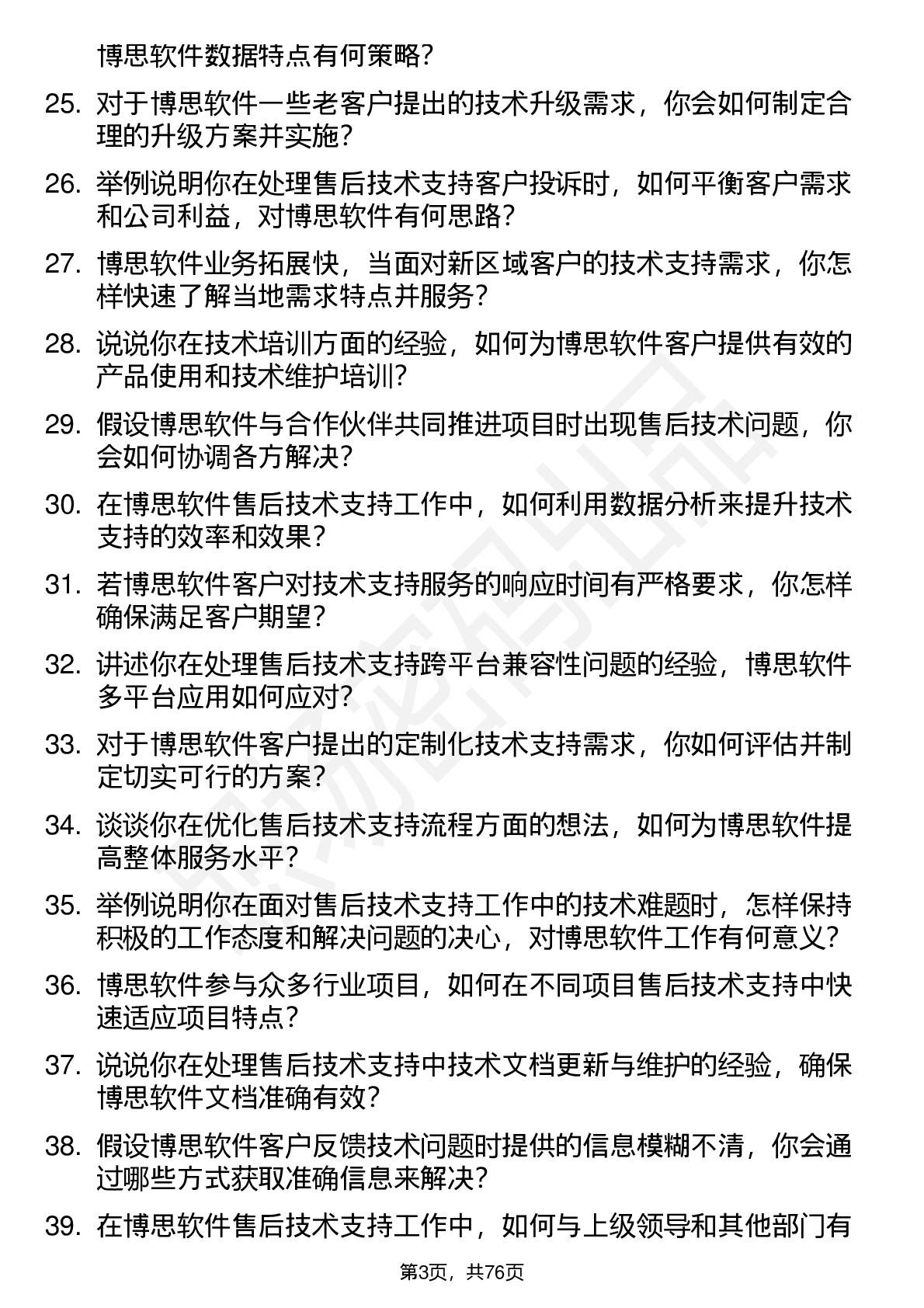 博思软件数据特点有何策略?

25. 对于博思软件一些老客户提出的技术升级需求，你会如何制定合理的升级方案并实施?

26. 举例说明你在处理售后技术支持客户投诉时，如何平衡客户需求和公司利益，对博思软件有何思路?

27. 博思软件业务拓展快，当面对新区域客户的技术支持需求，你怎样快速了解当地需求特点并服务?

28. 说说你在技术培训方面的经验，如何为博思软件客户提供有效的产品使用和技术维护培训?

29. 假设博思软件与合作伙伴共同推进项目时出现售后技术问题，你会如何协调各方解决?

30. 在博思软件售后技术支持工作中，如何利用数据分析来提升技术支持的效率和效果?

31. 若博思软件客户对技术支持服务的响应时间有严格要求，你怎样确保满足客户期望?

32. 讲述你在处理售后技术支持跨平台兼容性问题的经验，博思软件多平台应用如何应对?

33. 对于博思软件客户提出的定制化技术支持需求，你如何评估并制定切实可行的方案?

34. 谈谈你在优化售后技术支持流程方面的想法，如何为博思软件提高整体服务水平?

35. 举例说明你在面对售后技术支持工作中的技术难题时，怎样保持积极的工作态度和解决问题的决心，对博思软件工作有何意义?

36. 博思软件参与众多行业项目，如何在不同项目售后技术支持中快速适应项目特点?

37. 说说你在处理售后技术支持中技术文档更新与维护的经验，确保博思软件文档准确有效?

38. 假设博思软件客户反馈技术问题时提供的信息模糊不清，你会通过哪些方式获取准确信息来解决?

39. 在博思软件售后技术支持工作中，如何与上级领导和其他部门有

第3页，共76页